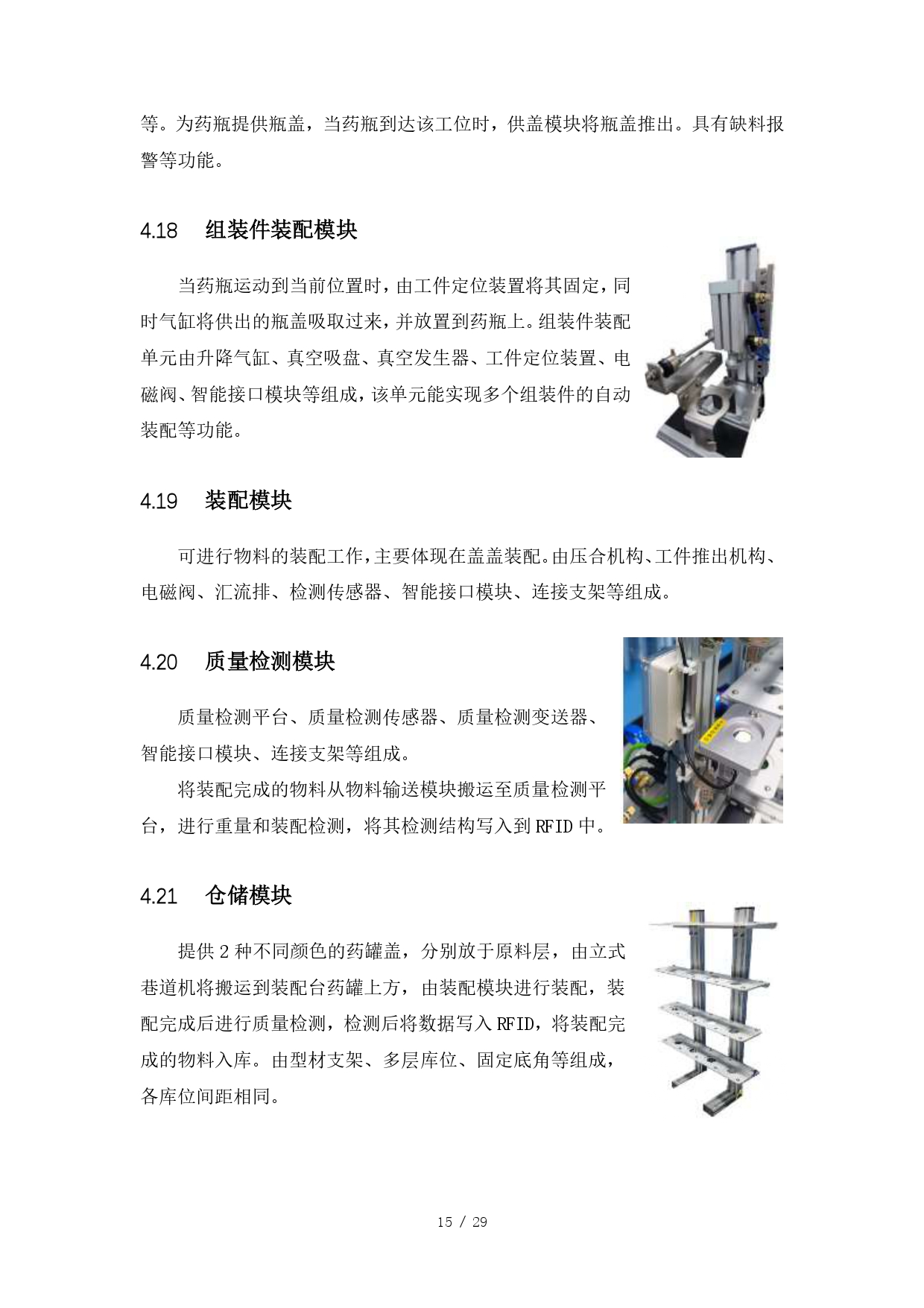 等。为药瓶提供瓶盖，当药瓶到达该工位时，供盖模块将瓶盖推出。具有缺料报警等功能。

4.18 组装件装配模块

当药瓶运动到当前位置时，由工件定位装置将其固定，同时气缸将供出的瓶盖吸取过来，并放置到药瓶上。组装件装配单元由升降气缸、真空吸盘、真空发生器、工件定位装置、电磁阀、智能接口模块等组成，该单元能实现多个组装件的自动装配等功能。

4.19 装配模块

可进行物料的装配工作，主要体现在盖盖装配。由压合机构、工件推出机构、电磁阀、汇流排、检测传感器、智能接口模块、连接支架等组成。

4.20 质量检测模块

质量检测平台、质量检测传感器、质量检测变送器、智能接口模块、连接支架等组成。

将装配完成的物料从物料输送模块搬运至质量检测平台，进行重量和装配检测，将其检测结构写入到 RFID 中。

4.21 仓储模块

提供 2 种不同颜色的药罐盖，分别放于原料层，由立式巷道机将搬运到装配台药罐上方，由装配模块进行装配，装配完成后进行质量检测，检测后将数据写入 RFID，将装配完成的物料入库。由型材支架、多层库位、固定底角等组成，各库位间距相同。

15 / 29